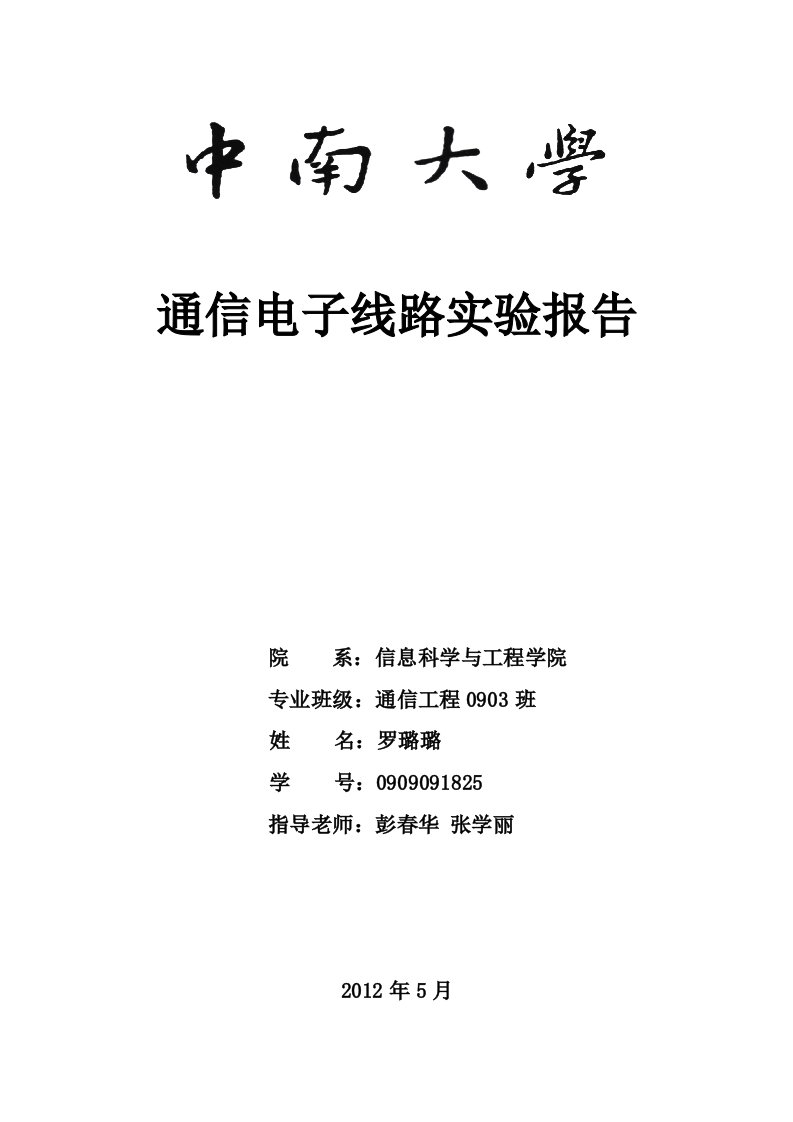 中南大學

通信电子线路实验报告

院　　系：信息科学与工程学院

专业班级：通信工程 0903 班

姓　　名：罗璐璐

学　　号：0909091825

指导老师：彭春华 张学丽

2012 年 5 月